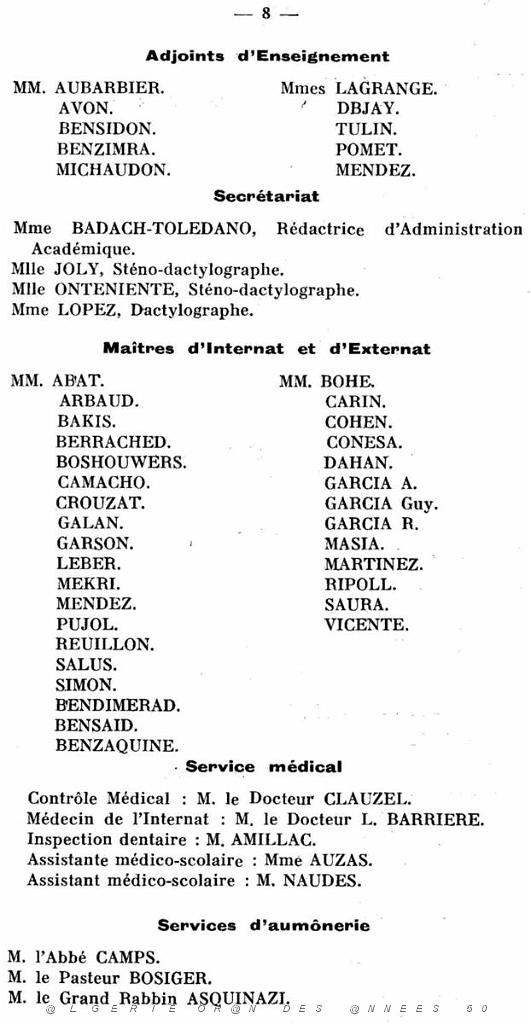 — 8 —

Adjoints d'Enseignement

MM. AUBARBIER.
AVON.
BENSIDON.
BENZIMRA.
MICHAUDON.

Mmes LAGRANGE.
DBJAY.
TULIN.
POMET.
MENDEZ.

Secrétariat

Mme BADACH-TOLEDANO, Rédactrice d'Administration Académique.
Mlle JOLY, Sténo-dactylographe.
Mlle ONTENIENTE, Sténo-dactylographe.
Mme LOPEZ, Dactylographe.

Maîtres d'Internat et d'Externat

MM. ABAT.
ARBAUD.
BAKIS.
BERRACHED.
BOSHOUWERS.
CAMACHO.
CROUZAT.
GALAN.
GARSON.
LEBER.
MEKRI.
MENDEZ.
PUJOL.
REUILLON.
SALUS.
SIMON.
BENDIMERAD.
BENSAID.
BENZAQUINE.

MM. BOHE.
CARIN.
COHEN.
CONESA.
DAHAN.
GARCIA A.
GARCIA Guy.
GARCIA R.
MASIA.
MARTINEZ.
RIPOLL.
SAURA.
VICENTE.

Service médical

Contrôle Médical : M. le Docteur CLAUZEL.
Médecin de l'Internat : M. le Docteur L. BARRIERE.
Inspection dentaire : M. AMILLAC.
Assistante médico-scolaire : Mme AUZAS.
Assistant médico-scolaire : M. NAUDES.

Services d'aumônerie

M. l'Abbé CAMPS.
M. le Pasteur BOSIGER.
M. le Grand Rabbin ASQUINAZI.

@LGERIE OR@N DES @NNEES 50